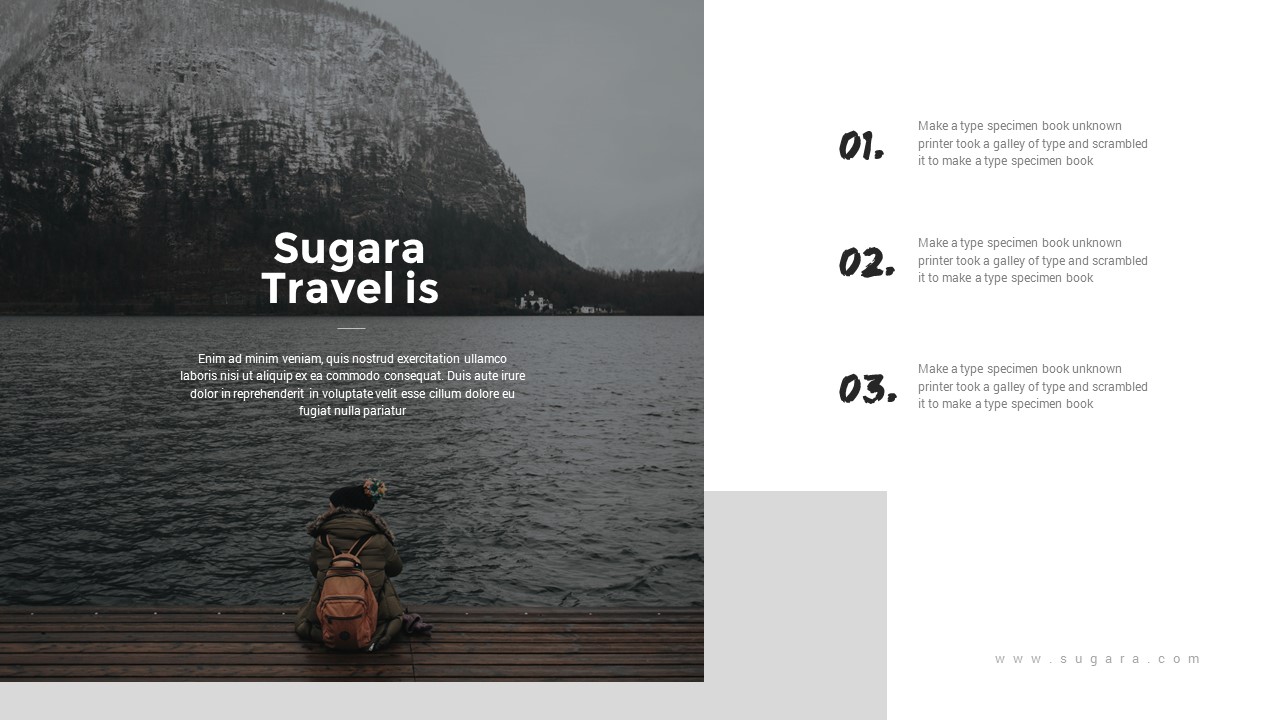 Sugara
Travel is

Enim ad minim veniam, quis nostrud exercitation ullamco laboris nisi ut aliquip ex ea commodo consequat. Duis aute irure dolor in reprehenderit in voluptate velit esse cillum dolore eu fugiat nulla pariatur

01.
Make a type specimen book unknown printer took a galley of type and scrambled it to make a type specimen book

02.
Make a type specimen book unknown printer took a galley of type and scrambled it to make a type specimen book

03.
Make a type specimen book unknown printer took a galley of type and scrambled it to make a type specimen book

www.sugara.com